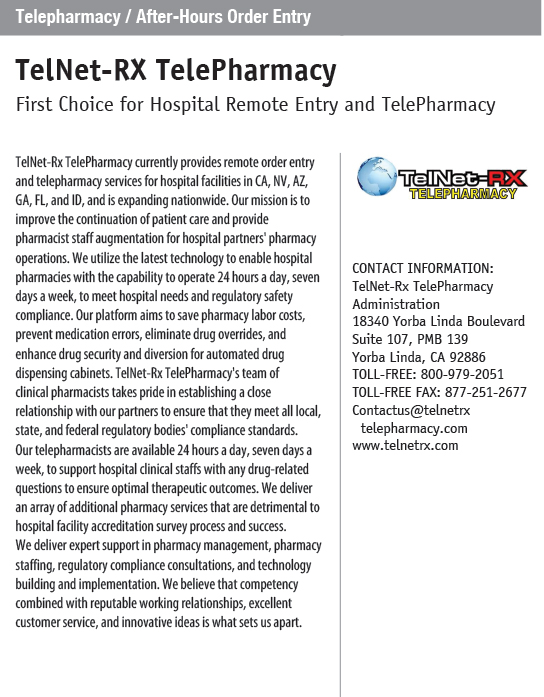 Telepharmacy / After-Hours Order Entry

TelNet-RX TelePharmacy

First Choice for Hospital Remote Entry and TelePharmacy

TelNet-Rx TelePharmacy currently provides remote order entry and telepharmacy services for hospital facilities in CA, NV, AZ, GA, FL, and ID, and is expanding nationwide. Our mission is to improve the continuation of patient care and provide pharmacist staff augmentation for hospital partners' pharmacy operations. We utilize the latest technology to enable hospital pharmacies with the capability to operate 24 hours a day, seven days a week, to meet hospital needs and regulatory safety compliance. Our platform aims to save pharmacy labor costs, prevent medication errors, eliminate drug overrides, and enhance drug security and diversion for automated drug dispensing cabinets. TelNet-Rx TelePharmacy's team of clinical pharmacists takes pride in establishing a close relationship with our partners to ensure that they meet all local, state, and federal regulatory bodies' compliance standards.
Our telepharmacists are available 24 hours a day, seven days a week, to support hospital clinical staffs with any drug-related questions to ensure optimal therapeutic outcomes. We deliver an array of additional pharmacy services that are detrimental to hospital facility accreditation survey process and success.
We deliver expert support in pharmacy management, pharmacy staffing, regulatory compliance consultations, and technology building and implementation. We believe that competency combined with reputable working relationships, excellent customer service, and innovative ideas is what sets us apart.

TelNet-RX TELEPHARMACY

CONTACT INFORMATION:
TelNet-Rx TelePharmacy Administration
18340 Yorba Linda Boulevard
Suite 107, PMB 139
Yorba Linda, CA 92886
TOLL-FREE: 800-979-2051
TOLL-FREE FAX: 877-251-2677
Contactus@telnetrx telepharmacy.com
www.telnetrx.com